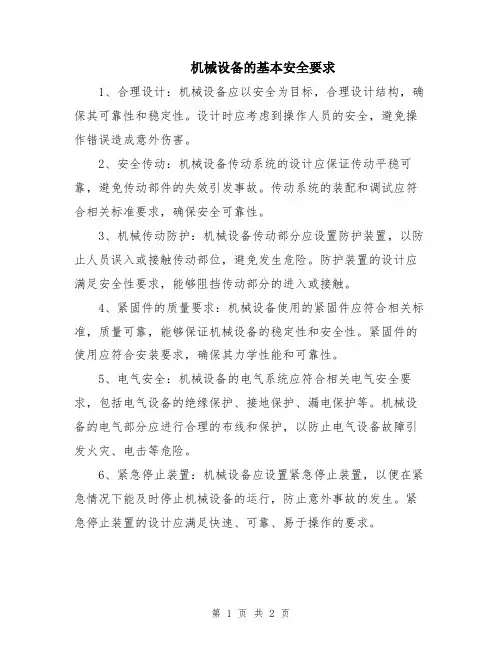 机械设备的基本安全要求

1、合理设计：机械设备应以安全为目标，合理设计结构，确保其可靠性和稳定性。设计时应考虑到操作人员的安全，避免操作错误造成意外伤害。

2、安全传动：机械设备传动系统的设计应保证传动平稳可靠，避免传动部件的失效引发事故。传动系统的装配和调试应符合相关标准要求，确保安全可靠性。

3、机械传动防护：机械设备传动部分应设置防护装置，以防止人员误入或接触传动部位，避免发生危险。防护装置的设计应满足安全性要求，能够阻挡传动部分的进入或接触。

4、紧固件的质量要求：机械设备使用的紧固件应符合相关标准，质量可靠，能够保证机械设备的稳定性和安全性。紧固件的使用应符合安装要求，确保其力学性能和可靠性。

5、电气安全：机械设备的电气系统应符合相关电气安全要求，包括电气设备的绝缘保护、接地保护、漏电保护等。机械设备的电气部分应进行合理的布线和保护，以防止电气设备故障引发火灾、电击等危险。

6、紧急停止装置：机械设备应设置紧急停止装置，以便在紧急情况下能及时停止机械设备的运行，防止意外事故的发生。紧急停止装置的设计应满足快速、可靠、易于操作的要求。

第 1 页 共 2 页